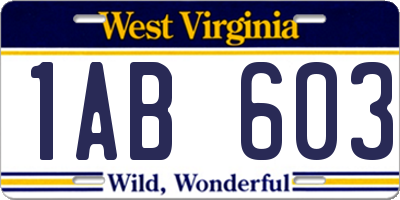 West Virginia

1AB 603

Wild, Wonderful